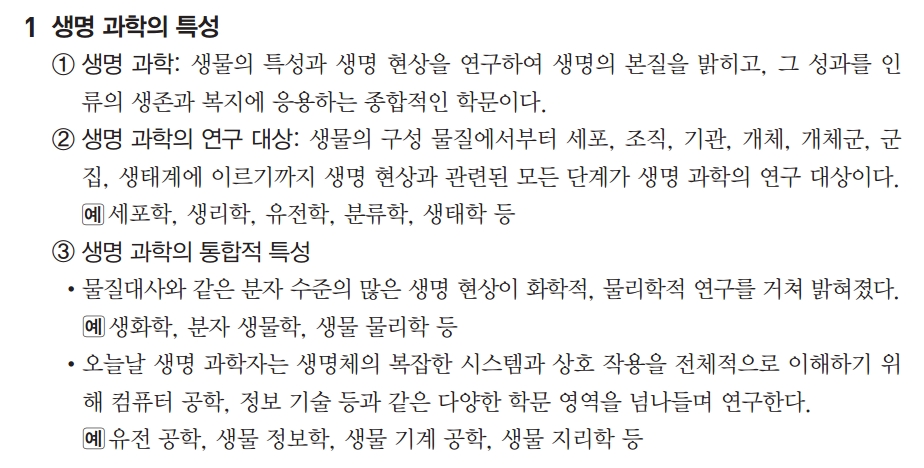 1 생명 과학의 특성

① 생명 과학: 생물의 특성과 생명 현상을 연구하여 생명의 본질을 밝히고, 그 성과를 인류의 생존과 복지에 응용하는 종합적인 학문이다.

② 생명 과학의 연구 대상: 생물의 구성 물질에서부터 세포, 조직, 기관, 개체, 개체군, 군집, 생태계에 이르기까지 생명 현상과 관련된 모든 단계가 생명 과학의 연구 대상이다.
예 세포학, 생리학, 유전학, 분류학, 생태학 등

③ 생명 과학의 통합적 특성
• 물질대사와 같은 분자 수준의 많은 생명 현상이 화학적, 물리학적 연구를 거쳐 밝혀졌다.
예 생화학, 분자 생물학, 생물 물리학 등
• 오늘날 생명 과학자는 생명체의 복잡한 시스템과 상호 작용을 전체적으로 이해하기 위해 컴퓨터 공학, 정보 기술 등과 같은 다양한 학문 영역을 넘나들며 연구한다.
예 유전 공학, 생물 정보학, 생물 기계 공학, 생물 지리학 등